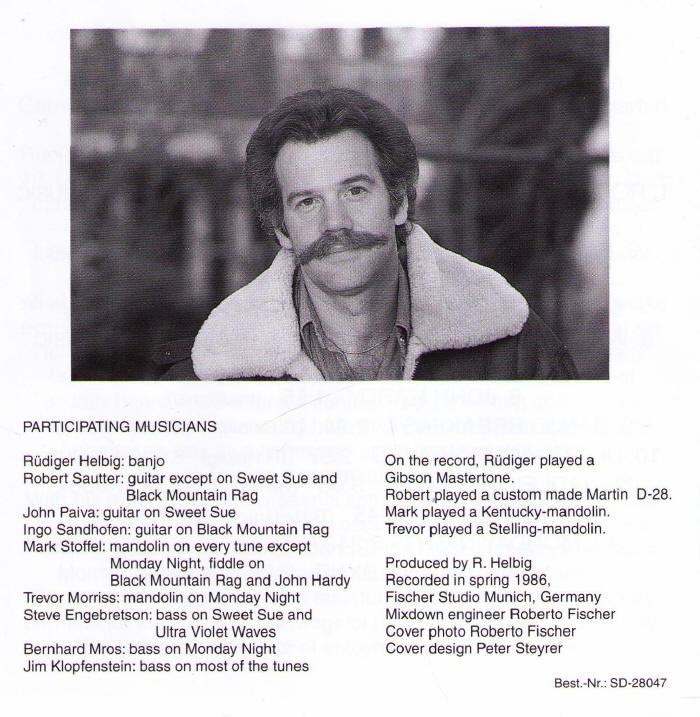 PARTICIPATING MUSICIANS

Rüdiger Helbig: banjo
Robert Sautter: guitar except on Sweet Sue and Black Mountain Rag
John Paiva: guitar on Sweet Sue
Ingo Sandhofen: guitar on Black Mountain Rag
Mark Stoffel: mandolin on every tune except Monday Night, fiddle on Black Mountain Rag and John Hardy
Trevor Morriss: mandolin on Monday Night
Steve Engebretson: bass on Sweet Sue and Ultra Violet Waves
Bernhard Mros: bass on Monday Night
Jim Klopfenstein: bass on most of the tunes

On the record, Rüdiger played a Gibson Mastertone.
Robert played a custom made Martin D-28.
Mark played a Kentucky-mandolin.
Trevor played a Stelling-mandolin.

Produced by R. Helbig
Recorded in spring 1986,
Fischer Studio Munich, Germany
Mixdown engineer Roberto Fischer
Cover photo Roberto Fischer
Cover design Peter Steyrer

Best.-Nr.: SD-28047